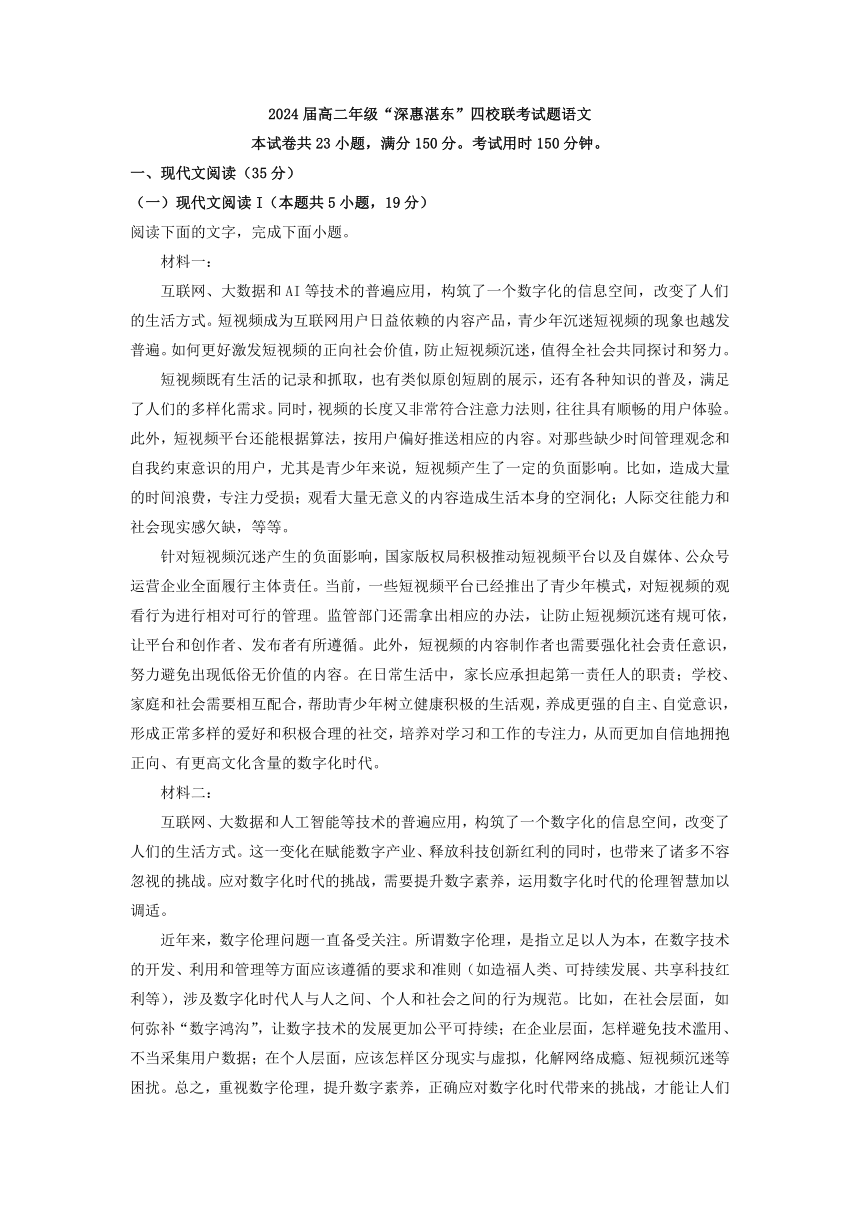 2024届高二年级“深惠湛东”四校联考试题语文

本试卷共23小题，满分150分。考试用时150分钟。

一、现代文阅读（35分）

（一）现代文阅读Ⅰ（本题共5小题，19分）

阅读下面的文字，完成下面小题。

材料一：

互联网、大数据和AI等技术的普遍应用，构筑了一个数字化的信息空间，改变了人们的生活方式。短视频成为互联网用户日益依赖的内容产品，青少年沉迷短视频的现象也越发普遍。如何更好激发短视频的正向社会价值，防止短视频沉迷，值得全社会共同探讨和努力。

短视频既有生活的记录和抓取，也有类似原创短剧的展示，还有各种知识的普及，满足了人们的多样化需求。同时，视频的长度又非常符合注意力法则，往往具有顺畅的用户体验。此外，短视频平台还能根据算法，按用户偏好推送相应的内容。对那些缺少时间管理观念和自我约束意识的用户，尤其是青少年来说，短视频产生了一定的负面影响。比如，造成大量的时间浪费，专注力受损；观看大量无意义的内容造成生活本身的空洞化；人际交往能力和社会现实感欠缺，等等。

针对短视频沉迷产生的负面影响，国家版权局积极推动短视频平台以及自媒体、公众号运营企业全面履行主体责任。当前，一些短视频平台已经推出了青少年模式，对短视频的观看行为进行相对可行的管理。监管部门还需拿出相应的办法，让防止短视频沉迷有规可依，让平台和创作者、发布者有所遵循。此外，短视频的内容制作者也需要强化社会责任意识，努力避免出现低俗无价值的内容。在日常生活中，家长应承担起第一责任人的职责；学校、家庭和社会需要相互配合，帮助青少年树立健康积极的生活观，养成更强的自主、自觉意识，形成正常多样的爱好和积极合理的社交，培养对学习和工作的专注力，从而更加自信地拥抱正向、有更高文化含量的数字化时代。

材料二：

互联网、大数据和人工智能等技术的普遍应用，构筑了一个数字化的信息空间，改变了人们的生活方式。这一变化在赋能数字产业、释放科技创新红利的同时，也带来了诸多不容忽视的挑战。应对数字化时代的挑战，需要提升数字素养，运用数字化时代的伦理智慧加以调适。

近年来，数字伦理问题一直备受关注。所谓数字伦理，是指立足以人为本，在数字技术的开发、利用和管理等方面应该遵循的要求和准则（如造福人类、可持续发展、共享科技红利等），涉及数字化时代人与人之间、个人和社会之间的行为规范。比如，在社会层面，如何弥补“数字鸿沟”，让数字技术的发展更加公平可持续；在企业层面，怎样避免技术滥用、不当采集用户数据；在个人层面，应该怎样区分现实与虚拟，化解网络成瘾、短视频沉迷等困扰。总之，重视数字伦理，提升数字素养，正确应对数字化时代带来的挑战，才能让人们